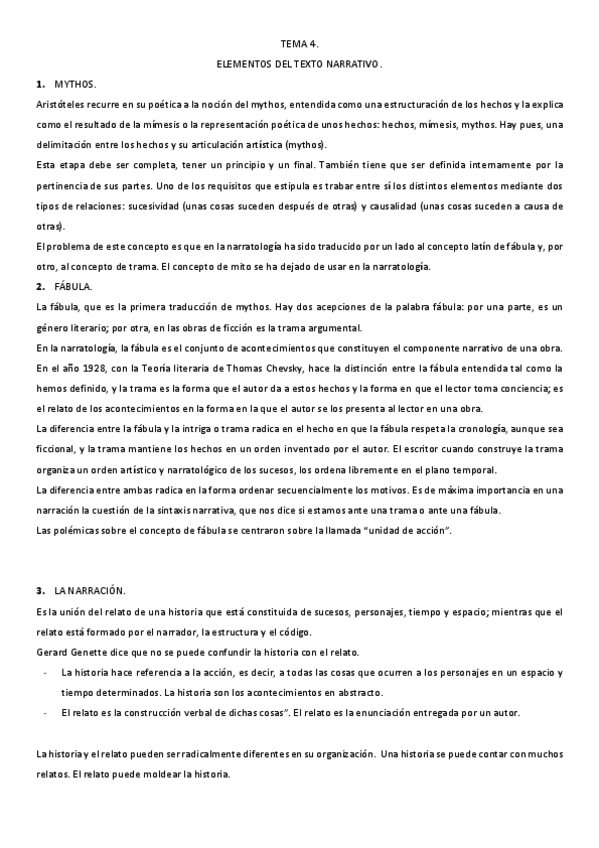 TEMA 4.

ELEMENTOS DEL TEXTO NARRATIVO.

1. MYTHOS.

Aristóteles recurre en su poética a la noción del mythos, entendida como una estructuración de los hechos y la explica como el resultado de la mímesis o la representación poética de unos hechos: hechos, mímesis, mythos. Hay pues, una delimitación entre los hechos y su articulación artística (mythos).

Esta etapa debe ser completa, tener un principio y un final. También tiene que ser definida internamente por la pertinencia de sus partes. Uno de los requisitos que estipula es trabar entre sí los distintos elementos mediante dos tipos de relaciones: sucesividad (unas cosas suceden después de otras) y causalidad (unas cosas suceden a causa de otras).

El problema de este concepto es que en la narratología ha sido traducido por un lado al concepto latín de fábula y, por otro, al concepto de trama. El concepto de mito se ha dejado de usar en la narratología.

2. FÁBULA.

La fábula, que es la primera traducción de mythos. Hay dos acepciones de la palabra fábula: por una parte, es un género literario; por otra, en las obras de ficción es la trama argumental.

En la narratología, la fábula es el conjunto de acontecimientos que constituyen el componente narrativo de una obra. En el año 1928, con la Teoría literaria de Thomas Chevsky, hace la distinción entre la fábula entendida tal como la hemos definido, y la trama es la forma que el autor da a estos hechos y la forma en que el lector toma conciencia; es el relato de los acontecimientos en la forma en la que el autor se los presenta al lector en una obra.

La diferencia entre la fábula y la intriga o trama radica en el hecho en que la fábula respeta la cronología, aunque sea ficcional, y la trama mantiene los hechos en un orden inventado por el autor. El escritor cuando construye la trama organiza un orden artístico y narratológico de los sucesos, los ordena libremente en el plano temporal.

La diferencia entre ambas radica en la forma ordenar secuencialmente los motivos. Es de máxima importancia en una narración la cuestión de la sintaxis narrativa, que nos dice si estamos ante una trama o ante una fábula.

Las polémicas sobre el concepto de fábula se centraron sobre la llamada "unidad de acción".

3. LA NARRACIÓN.

Es la unión del relato de una historia que está constituida de sucesos, personajes, tiempo y espacio; mientras que el relato está formado por el narrador, la estructura y el código.

Gerard Genette dice que no se puede confundir la historia con el relato.

- La historia hace referencia a la acción, es decir, a todas las cosas que ocurren a los personajes en un espacio y tiempo determinados. La historia son los acontecimientos en abstracto.
- El relato es la construcción verbal de dichas cosas". El relato es la enunciación entregada por un autor.

La historia y el relato pueden ser radicalmente diferentes en su organización. Una historia se puede contar con muchos relatos. El relato puede moldear la historia.